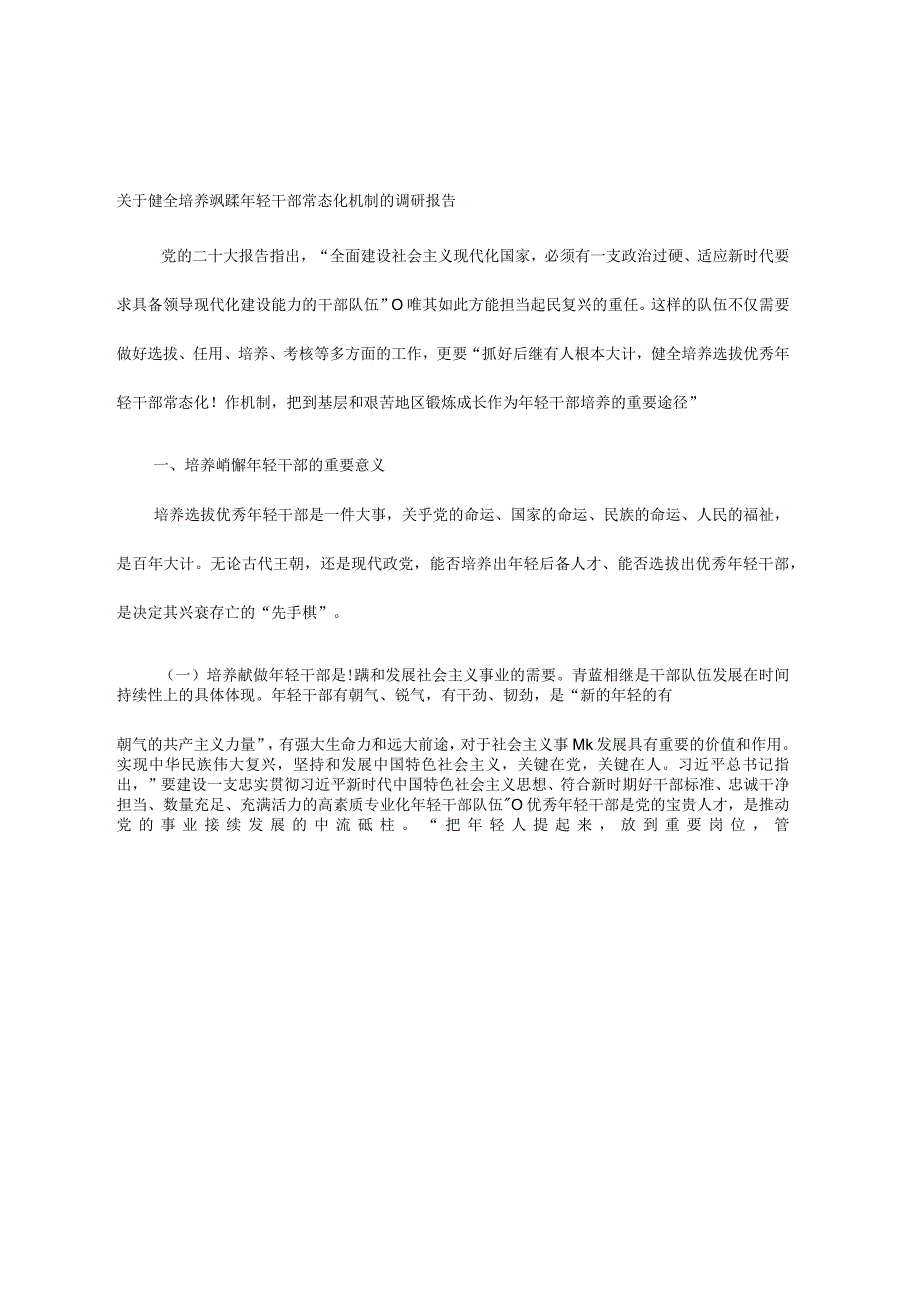 关于健全培养飒蹂年轻干部常态化机制的调研报告

党的二十大报告指出，“全面建设社会主义现代化国家，必须有一支政治过硬、适应新时代要求具备领导现代化建设能力的干部队伍”O唯其如此方能担当起民复兴的重任。这样的队伍不仅需要做好选拔、任用、培养、考核等多方面的工作，更要“抓好后继有人根本大计，健全培养选拔优秀年轻干部常态化！作机制，把到基层和艰苦地区锻炼成长作为年轻干部培养的重要途径”

一、培养峭懈年轻干部的重要意义

培养选拔优秀年轻干部是一件大事，关乎党的命运、国家的命运、民族的命运、人民的福祉，是百年大计。无论古代王朝，还是现代政党，能否培养出年轻后备人才、能否选拔出优秀年轻干部，是决定其兴衰存亡的“先手棋”。

（一）培养献做年轻干部是!蹒和发展社会主义事业的需要。青蓝相继是干部队伍发展在时间持续性上的具体体现。年轻干部有朝气、锐气，有干劲、韧劲，是“新的年轻的有

朝气的共产主义力量”，有强大生命力和远大前途，对于社会主义事Mk发展具有重要的价值和作用。实现中华民族伟大复兴，坚持和发展中国特色社会主义，关键在党，关键在人。习近平总书记指出，”要建设一支忠实贯彻习近平新时代中国特色社会主义思想、符合新时期好干部标准、忠诚干净担当、数量充足、充满活力的高素质专业化年轻干部队伍”O优秀年轻干部是党的宝贵人才，是推动党的事业接续发展的中流砥柱。“把年轻人提起来，放到重要岗位，管